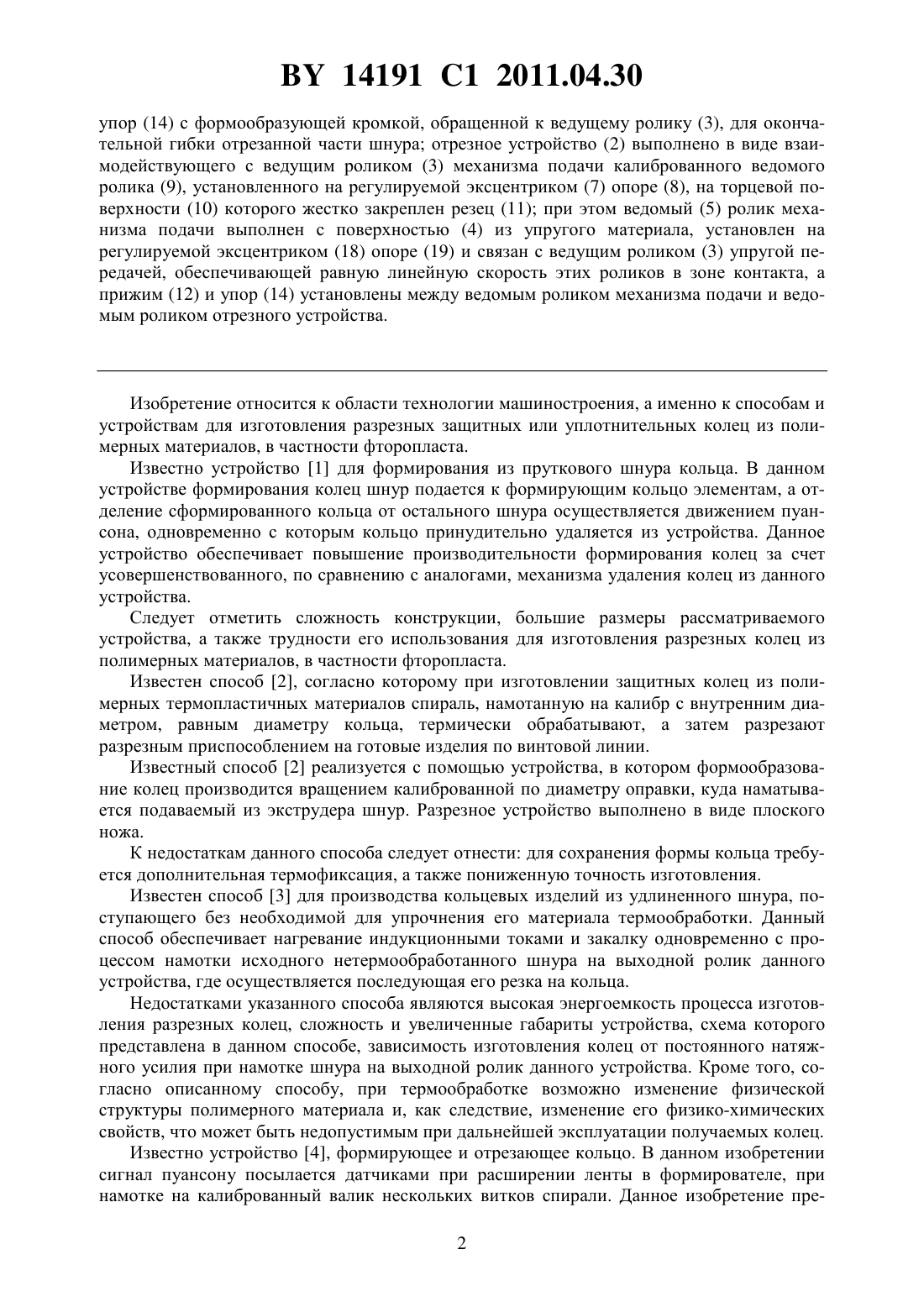 BY 14191 C1 2011.04.30

упор (14) с формообразующей кромкой, обращенной к ведущему ролику (3), для окончательной гибки отрезанной части шнура; отрезное устройство (2) выполнено в виде взаимодействующего с ведущим роликом (3) механизма подачи калиброванного ведомого ролика (9), установленного на регулируемой эксцентриком (7) опоре (8), на торцевой поверхности (10) которого жестко закреплен резец (11); при этом ведомый (5) ролик механизма подачи выполнен с поверхностью (4) из упругого материала, установлен на регулируемой эксцентриком (18) опоре (19) и связан с ведущим роликом (3) упругой передачей, обеспечивающей равную линейную скорость этих роликов в зоне контакта, а прижим (12) и упор (14) установлены между ведомым роликом механизма подачи и ведомым роликом отрезного устройства.

Изобретение относится к области технологии машиностроения, а именно к способам и устройствам для изготовления разрезных защитных или уплотнительных колец из полимерных материалов, в частности фторопласта.

Известно устройство [1] для формирования из пруткового шнура кольца. В данном устройстве формирования колец шнур подается к формирующим кольцо элементам, а отделение сформированного кольца от остального шнура осуществляется движением пуансона, одновременно с которым кольцо принудительно удаляется из устройства. Данное устройство обеспечивает повышение производительности формирования колец за счет усовершенствованного, по сравнению с аналогами, механизма удаления колец из данного устройства.

Следует отметить сложность конструкции, большие размеры рассматриваемого устройства, а также трудности его использования для изготовления разрезных колец из полимерных материалов, в частности фторопласта.

Известен способ [2], согласно которому при изготовлении защитных колец из полимерных термопластичных материалов спираль, намотанную на калибр с внутренним диаметром, равным диаметру кольца, термически обрабатывают, а затем разрезают разрезным приспособлением на готовые изделия по винтовой линии.

Известный способ [2] реализуется с помощью устройства, в котором формообразование колец производится вращением калиброванной по диаметру оправки, куда наматывается подаваемый из экструдера шнур. Разрезное устройство выполнено в виде плоского ножа.

К недостаткам данного способа следует отнести: для сохранения формы кольца требуется дополнительная термофиксация, а также пониженную точность изготовления.

Известен способ [3] для производства кольцевых изделий из удлиненного шнура, поступающего без необходимой для упрочнения его материала термообработки. Данный способ обеспечивает нагревание индукционными токами и закалку одновременно с процессом намотки исходного нетермообработанного шнура на выходной ролик данного устройства, где осуществляется последующая его резка на кольца.

Недостатками указанного способа являются высокая энергоемкость процесса изготовления разрезных колец, сложность и увеличенные габариты устройства, схема которого представлена в данном способе, зависимость изготовления колец от постоянного натяжного усилия при намотке шнура на выходной ролик данного устройства. Кроме того, согласно описанному способу, при термообработке возможно изменение физической структуры полимерного материала и, как следствие, изменение его физико-химических свойств, что может быть недопустимым при дальнейшей эксплуатации получаемых колец.

Известно устройство [4], формирующее и отрезающее кольцо. В данном изобретении сигнал пуансону посылается датчиками при расширении ленты в формирователе, при намотке на калиброванный валик нескольких витков спирали. Данное изобретение пре-

2